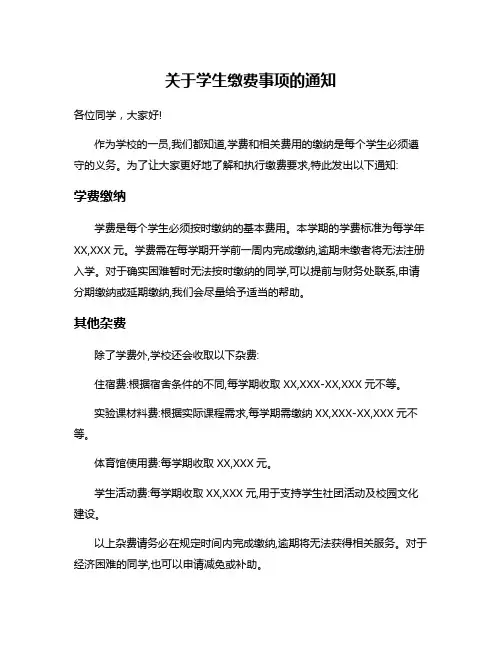 关于学生缴费事项的通知

各位同学，大家好!

作为学校的一员,我们都知道,学费和相关费用的缴纳是每个学生必须遵守的义务。为了让大家更好地了解和执行缴费要求,特此发出以下通知:

学费缴纳

学费是每个学生必须按时缴纳的基本费用。本学期的学费标准为每学年 XX,XXX 元。学费需在每学期开学前一周内完成缴纳,逾期未缴者将无法注册入学。对于确实困难暂时无法按时缴纳的同学,可以提前与财务处联系,申请分期缴纳或延期缴纳,我们会尽量给予适当的帮助。

其他杂费

除了学费外,学校还会收取以下杂费:

住宿费:根据宿舍条件的不同,每学期收取 XX,XXX-XX,XXX 元不等。

实验课材料费:根据实际课程需求,每学期需缴纳 XX,XXX-XX,XXX 元不等。

体育馆使用费:每学期收取 XX,XXX 元。

学生活动费:每学期收取 XX,XXX 元,用于支持学生社团活动及校园文化建设。

以上杂费请务必在规定时间内完成缴纳,逾期将无法获得相关服务。对于经济困难的同学,也可以申请减免或补助。